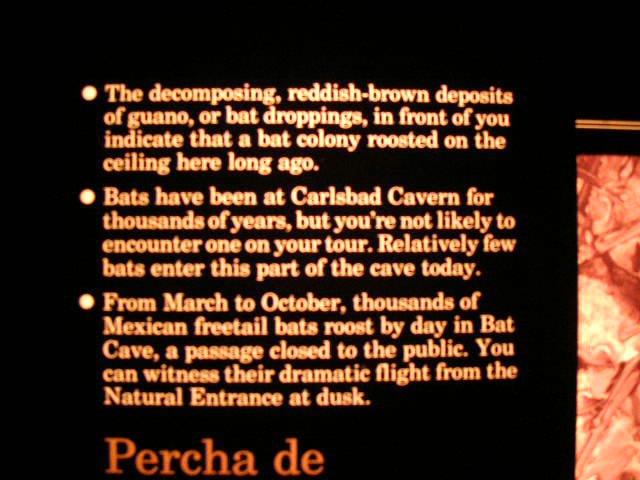 • The decomposing, reddish-brown deposits of guano, or bat droppings, in front of you indicate that a bat colony roosted on the ceiling here long ago.

• Bats have been at Carlsbad Cavern for thousands of years, but you're not likely to encounter one on your tour. Relatively few bats enter this part of the cave today.

• From March to October, thousands of Mexican freetail bats roost by day in Bat Cave, a passage closed to the public. You can witness their dramatic flight from the Natural Entrance at dusk.

Percha de